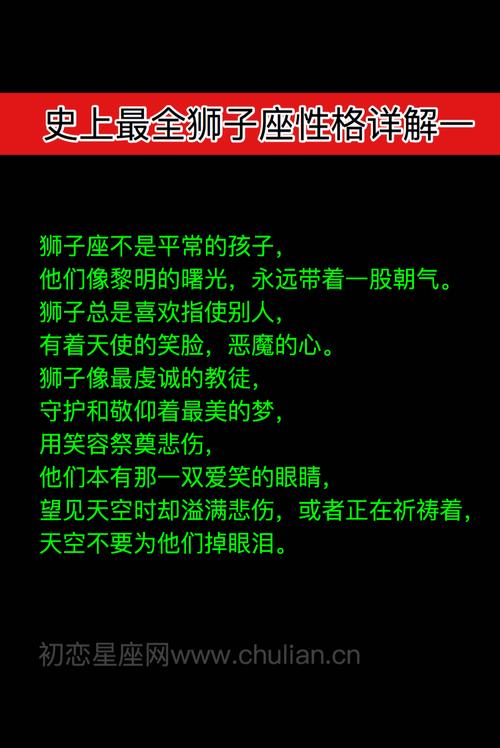 史上最全狮子座性格详解一

狮子座不是平常的孩子，
他们像黎明的曙光，永远带着一股朝气。
狮子总是喜欢指使别人，
有着天使的笑脸，恶魔的心。
狮子像最虔诚的教徒，
守护和敬仰着最美的梦，
用笑容祭奠悲伤，
他们本有那一双爱笑的眼睛，
望见天空时却溢满悲伤，或者正在祈祷着，
天空不要为他们掉眼泪。

初恋星座网www.chulian.cn